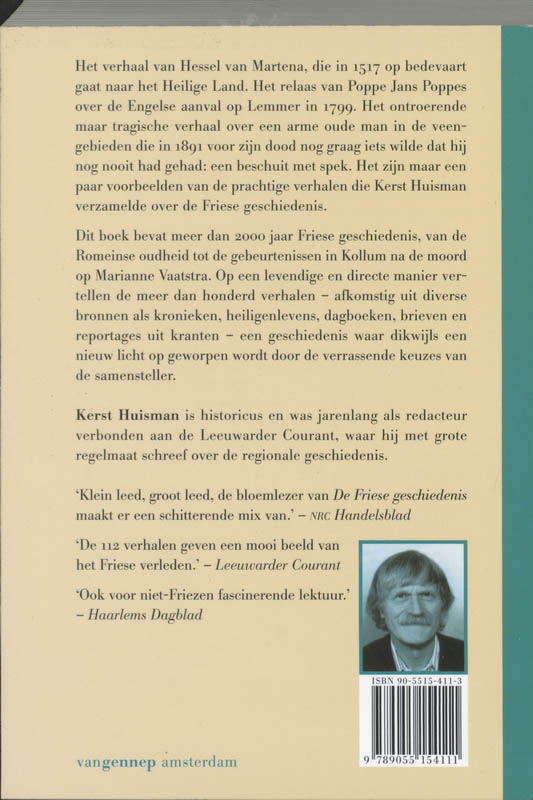 Het verhaal van Hessel van Martena, die in 1517 op bedevaart gaat naar het Heilige Land. Het relaas van Poppe Jans Poppes over de Engelse aanval op Lemmer in 1799. Het ontroerende maar tragische verhaal over een arme oude man in de veengebieden die in 1891 voor zijn dood nog graag iets wilde dat hij nog nooit had gehad: een beschuit met spek. Het zijn maar een paar voorbeelden van de prachtige verhalen die Kerst Huisman verzamelde over de Friese geschiedenis.

Dit boek bevat meer dan 2000 jaar Friese geschiedenis, van de Romeinse oudheid tot de gebeurtenissen in Kollum na de moord op Marianne Vaatstra. Op een levendige en directe manier vertellen de meer dan honderd verhalen – afkomstig uit diverse bronnen als kronieken, heiligenlevens, dagboeken, brieven en reportages uit kranten – een geschiedenis waar dikwijls een nieuw licht op geworpen wordt door de verrassende keuzes van de samensteller.

Kerst Huisman is historicus en was jarenlang als redacteur verbonden aan de Leeuwarder Courant, waar hij met grote regelmaat schreef over de regionale geschiedenis.

'Klein leed, groot leed, de bloemlezer van De Friese geschiedenis maakt er een schitterende mix van.' – NRC Handelsblad

'De 112 verhalen geven een mooi beeld van het Friese verleden.' – Leeuwarder Courant

'Ook voor niet-Friezen fascinerende lektuur.' – Haarlems Dagblad

ISBN 90-5515-411-3

9 789055 154111

vangennep amsterdam